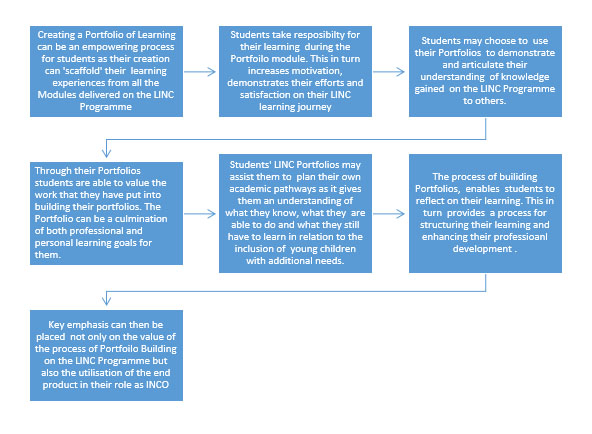 Creating a Portfolio of Learning can be an empowering process for students as their creation can 'scaffold' their learning experiences from all the Modules delivered on the LINC Programme

Students take resposibilty for their learning during the Portfoilo module. This in turn increases motivation, demonstrates their efforts and satisfaction on their LINC learning journey

Students may choose to use their Portfolios to demonstrate and articulate their understanding of knowledge gained on the LINC Programme to others.

Through their Portfolios students are able to value the work that they have put into building their portfolios. The Portfolio can be a culmination of both professional and personal learning goals for them.

Students' LINC Portfolios may assist them to plan their own academic pathways as it gives them an understanding of what they know, what they are able to do and what they still have to learn in relation to the inclusion of young children with additional needs.

The process of builiding Portfolios, enables students to reflect on their learning. This in turn provides a process for structuring their learning and enhancing their professioanl development .

Key emphasis can then be placed not only on the value of the process of Portfoilo Building on the LINC Programme but also the utilisation of the end product in their role as INCO